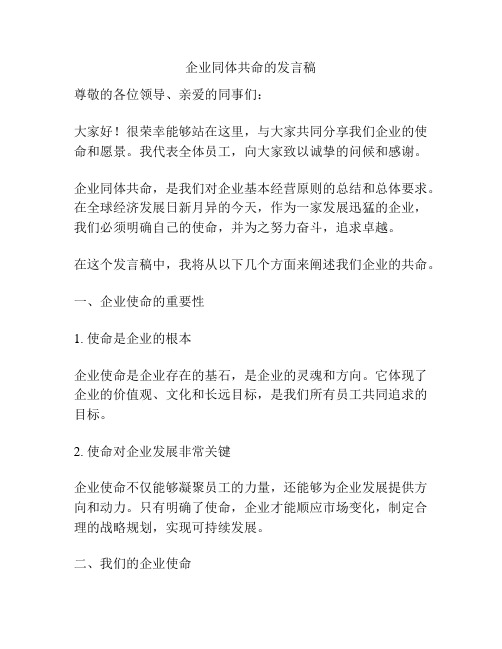 企业同体共命的发言稿

尊敬的各位领导、亲爱的同事们：

大家好！很荣幸能够站在这里，与大家共同分享我们企业的使命和愿景。我代表全体员工，向大家致以诚挚的问候和感谢。

企业同体共命，是我们对企业基本经营原则的总结和总体要求。在全球经济发展日新月异的今天，作为一家发展迅猛的企业，我们必须明确自己的使命，并为之努力奋斗，追求卓越。

在这个发言稿中，我将从以下几个方面来阐述我们企业的共命。

一、企业使命的重要性

1. 使命是企业的根本

企业使命是企业存在的基石，是企业的灵魂和方向。它体现了企业的价值观、文化和长远目标，是我们所有员工共同追求的目标。

2. 使命对企业发展非常关键

企业使命不仅能够凝聚员工的力量，还能够为企业发展提供方向和动力。只有明确了使命，企业才能顺应市场变化，制定合理的战略规划，实现可持续发展。

二、我们的企业使命